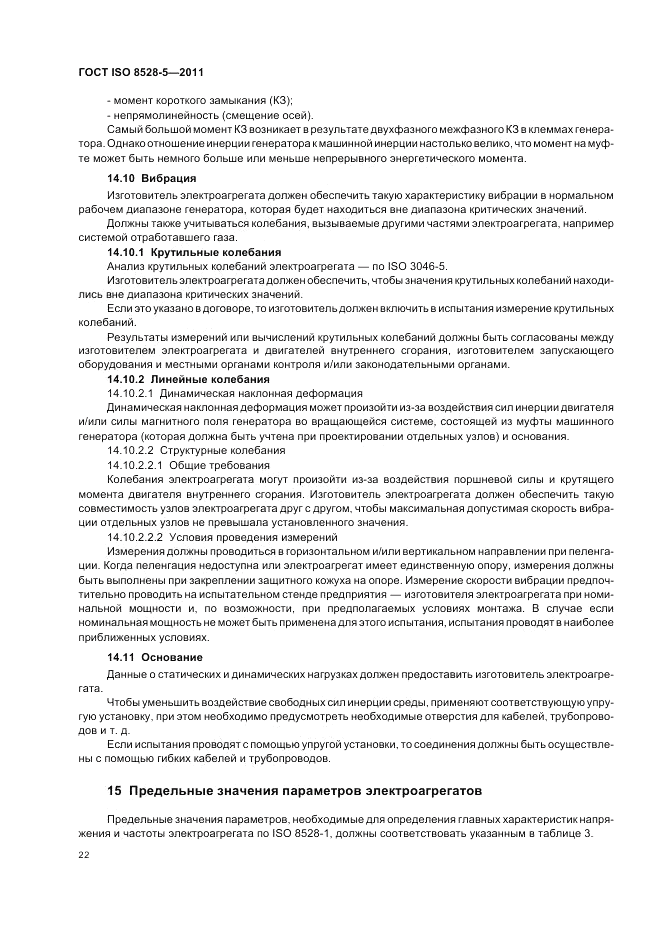 ГОСТ ISO 8528-5—2011

- момент короткого замыкания (КЗ);

- непрямолинейность (смещение осей).

Самый большой момент КЗ возникает в результате двухфазного межфазного КЗ в клеммах генератора. Однако отношение инерции генератора к машинной инерции настолько велико, что момент на муфте может быть немного больше или меньше непрерывного энергетического момента.

14.10 Вибрация

Изготовитель электроагрегата должен обеспечить такую характеристику вибрации в нормальном рабочем диапазоне генератора, которая будет находиться вне диапазона критических значений.

Должны также учитываться колебания, вызываемые другими частями электроагрегата, например системой отработавшего газа.

14.10.1 Крутильные колебания

Анализ крутильных колебаний электроагрегата — по ISO 3046-5.

Изготовитель электроагрегата должен обеспечить, чтобы значения крутильных колебаний находились вне диапазона критических значений.

Если это указано в договоре, то изготовитель должен включить в испытания измерение крутильных колебаний.

Результаты измерений или вычислений крутильных колебаний должны быть согласованы между изготовителем электроагрегата и двигателей внутреннего сгорания, изготовителем запускающего оборудования и местными органами контроля и/или законодательными органами.

14.10.2 Линейные колебания

14.10.2.1 Динамическая наклонная деформация

Динамическая наклонная деформация может произойти из-за воздействия сил инерции двигателя и/или силы магнитного поля генератора во вращающейся системе, состоящей из муфты машинного генератора (которая должна быть учтена при проектировании отдельных узлов) и основания.

14.10.2.2 Структурные колебания

14.10.2.2.1 Общие требования

Колебания электроагрегата могут произойти из-за воздействия поршневой силы и крутящего момента двигателя внутреннего сгорания. Изготовитель электроагрегата должен обеспечить такую совместимость узлов электроагрегата друг с другом, чтобы максимальная допустимая скорость вибрации отдельных узлов не превышала установленного значения.

14.10.2.2.2 Условия проведения измерений

Измерения должны проводиться в горизонтальном и/или вертикальном направлении при пеленгации. Когда пеленгация недоступна или электроагрегат имеет единственную опору, измерения должны быть выполнены при закреплении защитного кожуха на опоре. Измерение скорости вибрации предпочтительно проводить на испытательном стенде предприятия — изготовителя электроагрегата при номинальной мощности и, по возможности, при предполагаемых условиях монтажа. В случае если номинальная мощность не может быть применена для этого испытания, испытания проводят в наиболее приближенных условиях.

14.11 Основание

Данные о статических и динамических нагрузках должен предоставить изготовитель электроагрегата.

Чтобы уменьшить воздействие свободных сил инерции среды, применяют соответствующую упругую установку, при этом необходимо предусмотреть необходимые отверстия для кабелей, трубопроводов и т. д.

Если испытания проводят с помощью упругой установки, то соединения должны быть осуществлены с помощью гибких кабелей и трубопроводов.

15 Предельные значения параметров электроагрегатов

Предельные значения параметров, необходимые для определения главных характеристик напряжения и частоты электроагрегата по ISO 8528-1, должны соответствовать указанным в таблице 3.

22